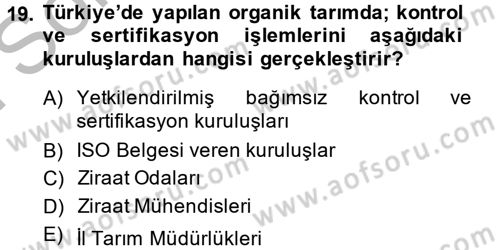 19. Türkiye'de yapılan organik tarımda; kontrol ve sertifikasyon işlemlerini aşağıdaki kuruluşlardan hangisi gerçekleştirir?

A) Yetkilendirilmiş bağımsız kontrol ve sertifikasyon kuruluşları
B) ISO Belgesi veren kuruluşlar
C) Ziraat Odaları
D) Ziraat Mühendisleri
E) İl Tarım Müdürlükleri

www.aofsoru.com